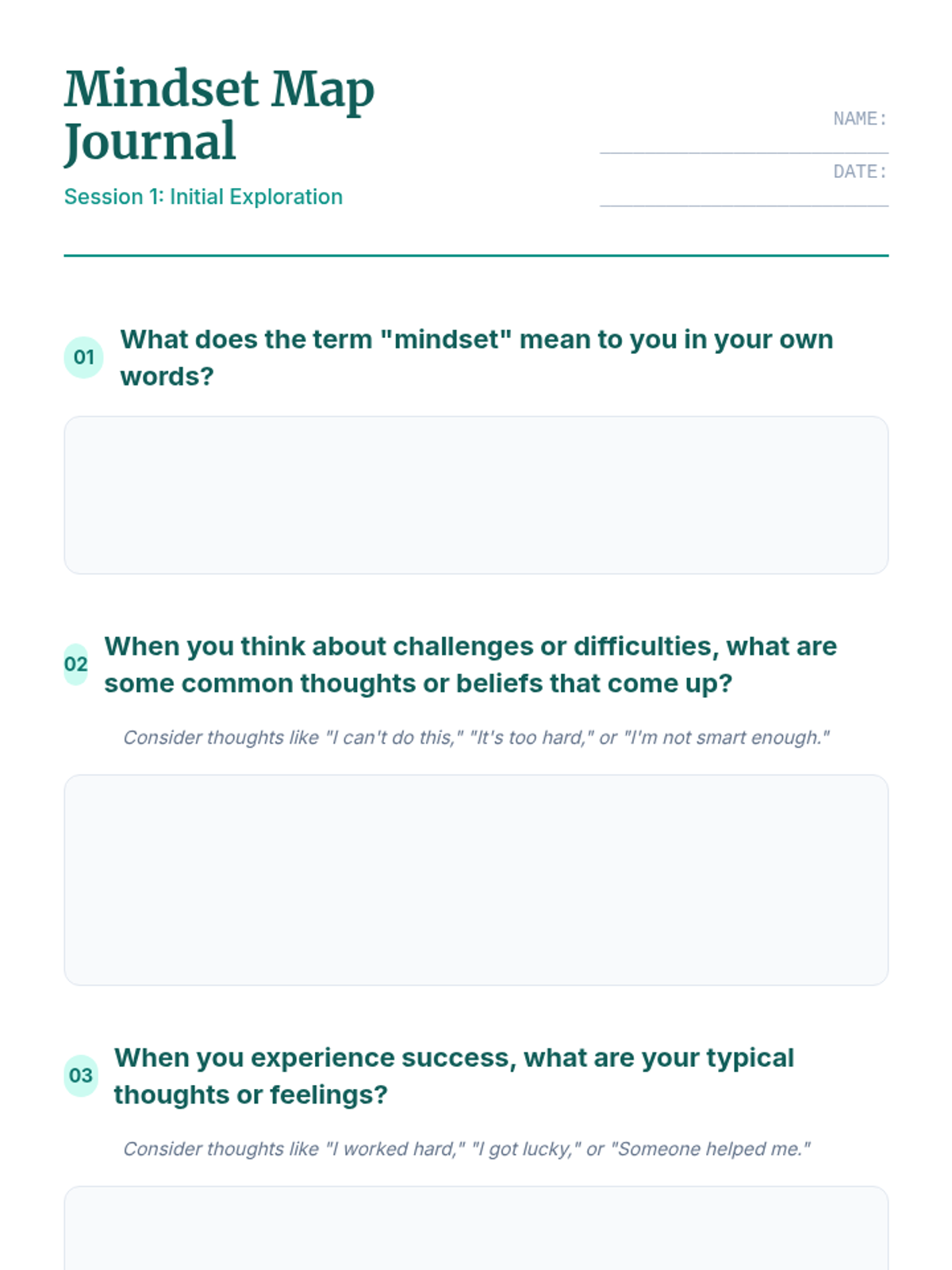 Mindset Map Journal

Session 1: Initial Exploration

NAME: ____

DATE: ____

01 What does the term "mindset" mean to you in your own words?

02 When you think about challenges or difficulties, what are some common thoughts or beliefs that come up?

Consider thoughts like "I can't do this," "It's too hard," or "I'm not smart enough."

03 When you experience success, what are your typical thoughts or feelings?

Consider thoughts like "I worked hard," "I got lucky," or "Someone helped me."